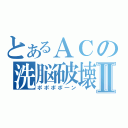 とあるＡＣの
洗脳破壊Ⅱ
ポポポポーン